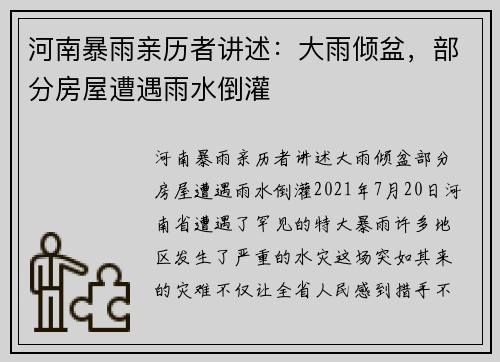 河南暴雨亲历者讲述：大雨倾盆，部分房屋遭遇雨水倒灌

河南暴雨亲历者讲述大雨倾盆部分房屋遭遇雨水倒灌2021年7月20日河南省遭遇了罕见的特大暴雨许多地区发生了严重的水灾这场突如其来的灾难不仅让全省人民感到措手不